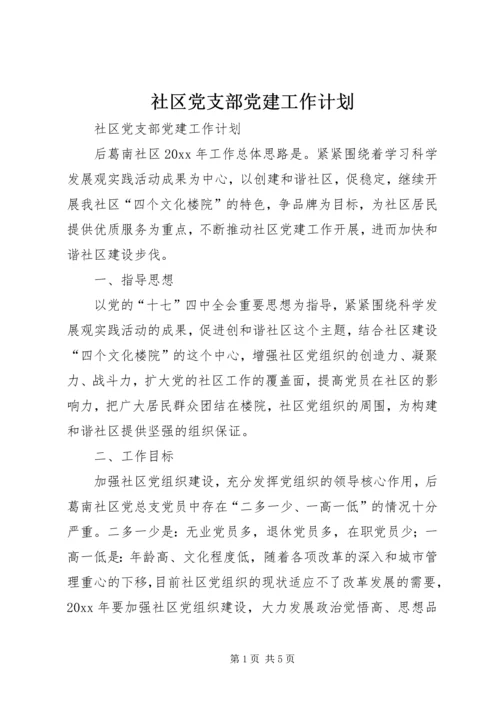 社区党支部党建工作计划

社区党支部党建工作计划

后葛南社区20xx年工作总体思路是。紧紧围绕着学习科学发展观实践活动成果为中心，以创建和谐社区，促稳定，继续开展我社区“四个文化楼院”的特色，争品牌为目标，为社区居民提供优质服务为重点，不断推动社区党建工作开展，进而加快和谐社区建设步伐。

一、指导思想

以党的“十七”四中全会重要思想为指导，紧紧围绕科学发展观实践活动的成果，促进创和谐社区这个主题，结合社区建设“四个文化楼院”的这个中心，增强社区党组织的创造力、凝聚力、战斗力，扩大党的社区工作的覆盖面，提高党员在社区的影响力，把广大居民群众团结在楼院，社区党组织的周围，为构建和谐社区提供坚强的组织保证。

二、工作目标

加强社区党组织建设，充分发挥党组织的领导核心作用，后葛南社区党总支党员中存在“二多一少、一高一低”的情况十分严重。二多一少是：无业党员多，退休党员多，在职党员少；一高一低是：年龄高、文化程度低，随着各项改革的深入和城市管理重心的下移，目前社区党组织的现状适应不了改革发展的需要，20xx年要加强社区党组织建设，大力发展政治觉悟高、思想品

第1页 共5页